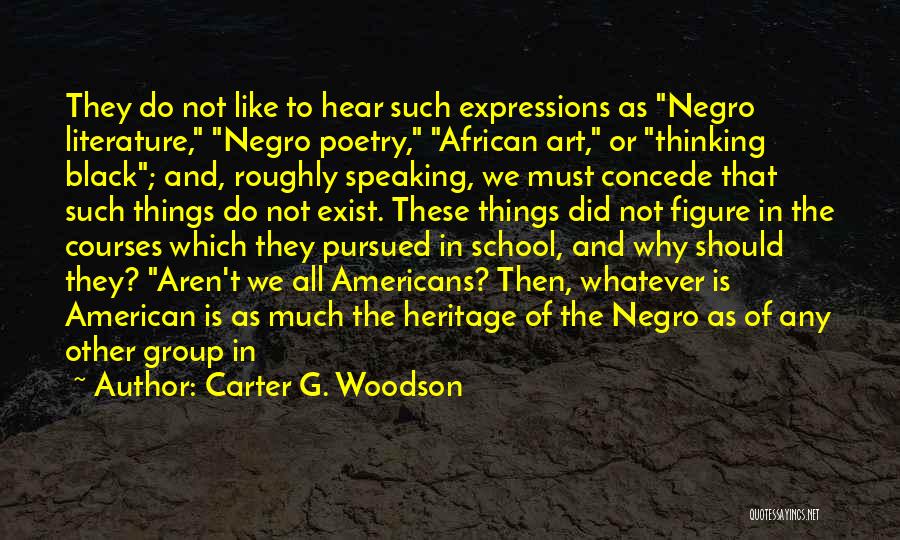 They do not like to hear such expressions as "Negro literature," "Negro poetry," "African art," or "thinking black"; and, roughly speaking, we must concede that such things do not exist. These things did not figure in the courses which they pursued in school, and why should they? "Aren't we all Americans? Then, whatever is American is as much the heritage of the Negro as of any other group in

~ Author: Carter G. Woodson

QUOTESSAYINGS.NET